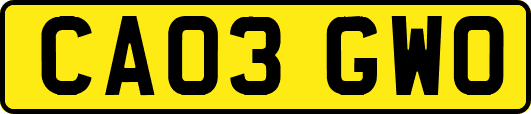 CA03 GWO